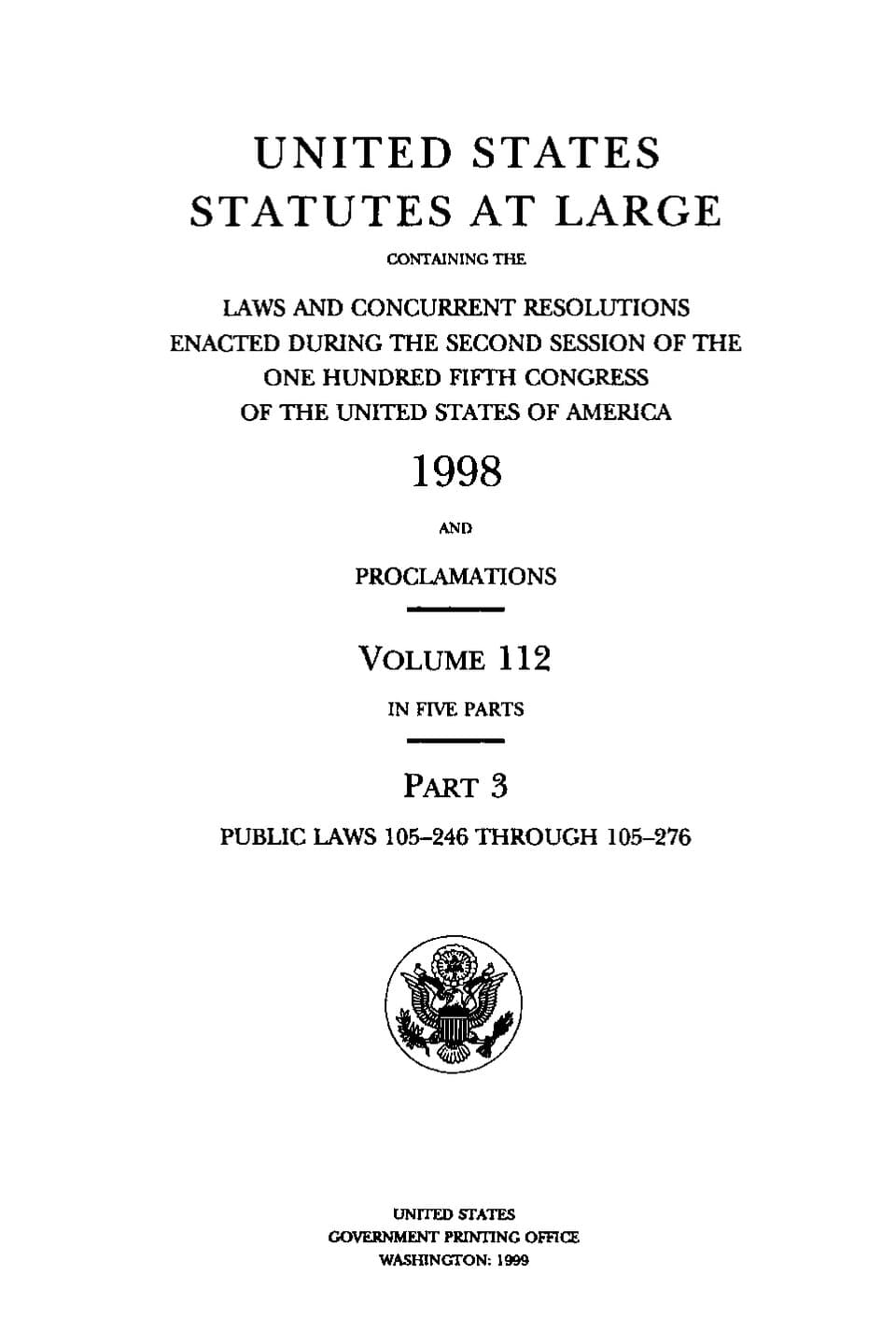 UNITED STATES
STATUTES AT LARGE

CONTAINING THE

LAWS AND CONCURRENT RESOLUTIONS
ENACTED DURING THE SECOND SESSION OF THE
ONE HUNDRED FIFTH CONGRESS
OF THE UNITED STATES OF AMERICA

1998

AND

PROCLAMATIONS

VOLUME 112

IN FIVE PARTS

PART 3

PUBLIC LAWS 105–246 THROUGH 105–276

UNITED STATES
GOVERNMENT PRINTING OFFICE
WASHINGTON: 1999